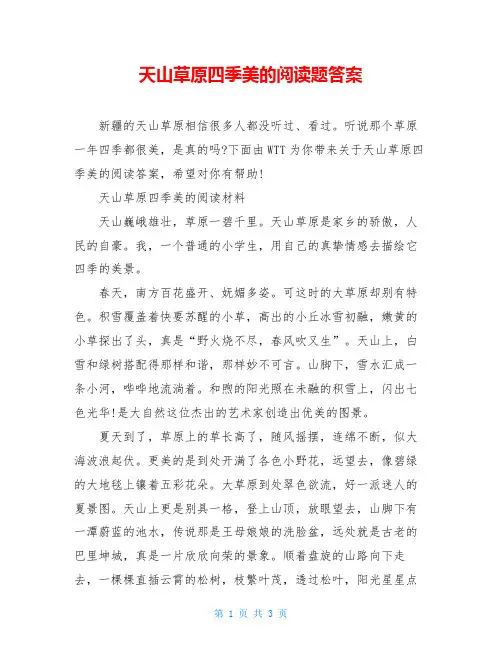 天山草原四季美的阅读题答案

新疆的天山草原相信很多人都没听过、看过。听说那个草原一年四季都很美，是真的吗?下面由WTT为你带来关于天山草原四季美的阅读答案，希望对你有帮助!

天山草原四季美的阅读材料

天山巍峨雄壮，草原一碧千里。天山草原是家乡的骄傲，人民的自豪。我，一个普通的小学生，用自己的真挚情感去描绘它四季的美景。

春天，南方百花盛开、妩媚多姿。可这时的大草原却别有特色。积雪覆盖着快要苏醒的小草，高出的小丘冰雪初融，嫩黄的小草探出了头，真是“野火烧不尽，春风吹又生”。天山上，白雪和绿树搭配得那样和谐，那样妙不可言。山脚下，雪水汇成一条小河，哗哗地流淌着。和煦的阳光照在未融的积雪上，闪出七色光华!是大自然这位杰出的艺术家创造出优美的图景。

夏天到了，草原上的草长高了，随风摇摆，连绵不断，似大海波浪起伏。更美的是到处开满了各色小野花，远望去，像碧绿的大地毯上镶着五彩花朵。大草原到处翠色欲流，好一派迷人的夏景图。天山上更是别具一格，登上山顶，放眼望去，山脚下有一潭蔚蓝的池水，传说那是王母娘娘的洗脸盆，远处就是古老的巴里坤城，真是一片欣欣向荣的景象。顺着盘旋的山路向下走去，一棵棵直插云霄的松树，枝繁叶茂，透过松叶，阳光星星点

第 1 页 共 3 页